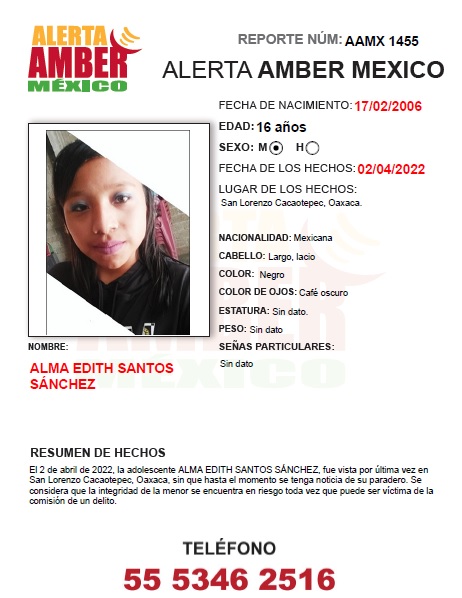 ALERTA AMBER MÉXICO

REPORTE NÚM: AAMX 1455

ALERTA AMBER MEXICO

FECHA DE NACIMIENTO: 17/02/2006

EDAD: 16 años

SEXO: M H

FECHA DE LOS HECHOS: 02/04/2022

LUGAR DE LOS HECHOS:
San Lorenzo Cacaotepec, Oaxaca.

NACIONALIDAD: Mexicana

CABELLO: Largo, lacio

COLOR: Negro

COLOR DE OJOS: Café oscuro

ESTATURA: Sin dato.

PESO: Sin dato

SEÑAS PARTICULARES:
Sin dato

NOMBRE:
ALMA EDITH SANTOS SÁNCHEZ

RESUMEN DE HECHOS
El 2 de abril de 2022, la adolescente ALMA EDITH SANTOS SÁNCHEZ, fue vista por última vez en San Lorenzo Cacaotepec, Oaxaca, sin que hasta el momento se tenga noticia de su paradero. Se considera que la integridad de la menor se encuentra en riesgo toda vez que puede ser víctima de la comisión de un delito.

TELÉFONO
55 5346 2516